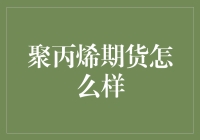 聚丙烯期货怎么样